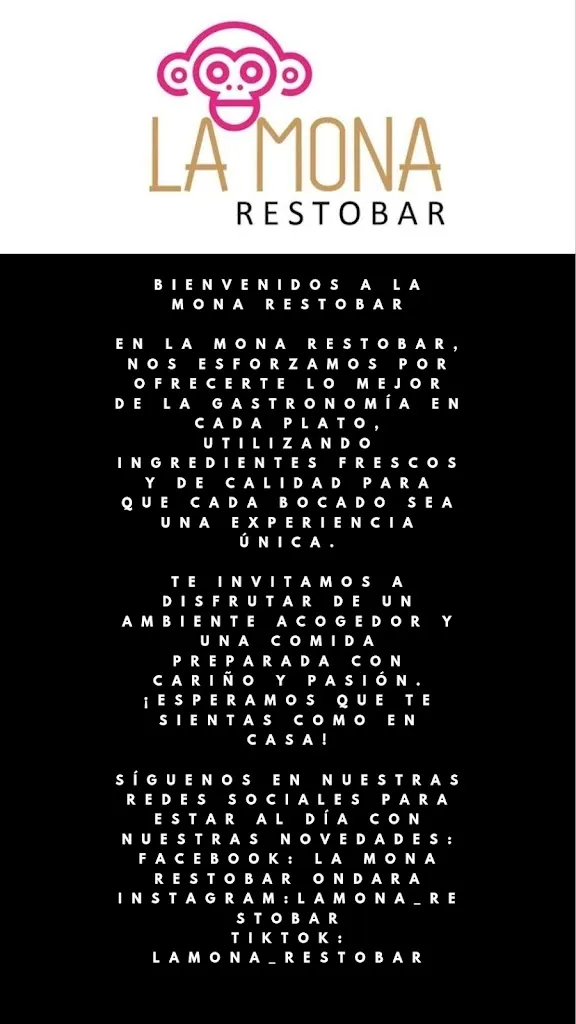 LA MONA
RESTOBAR

BIENVENIDOS A LA MONA RESTOBAR

EN LA MONA RESTOBAR, NOS ESFORZAMOS POR OFRECERTE LO MEJOR DE LA GASTRONOMÍA EN CADA PLATO, UTILIZANDO INGREDIENTES FRESCOS Y DE CALIDAD PARA QUE CADA BOCADO SEA UNA EXPERIENCIA ÚNICA.

TE INVITAMOS A DISFRUTAR DE UN AMBIENTE ACOGEDOR Y UNA COMIDA PREPARADA CON CARIÑO Y PASIÓN. ¡ESPERAMOS QUE TE SIENTAS COMO EN CASA!

SÍGUENOS EN NUESTRAS REDES SOCIALES PARA ESTAR AL DÍA CON NUESTRAS NOVEDADES:
FACEBOOK: LA MONA RESTOBAR ONDARA
INSTAGRAM:LAMONA_RESTOBAR
TIKTOK: LAMONA_RESTOBAR